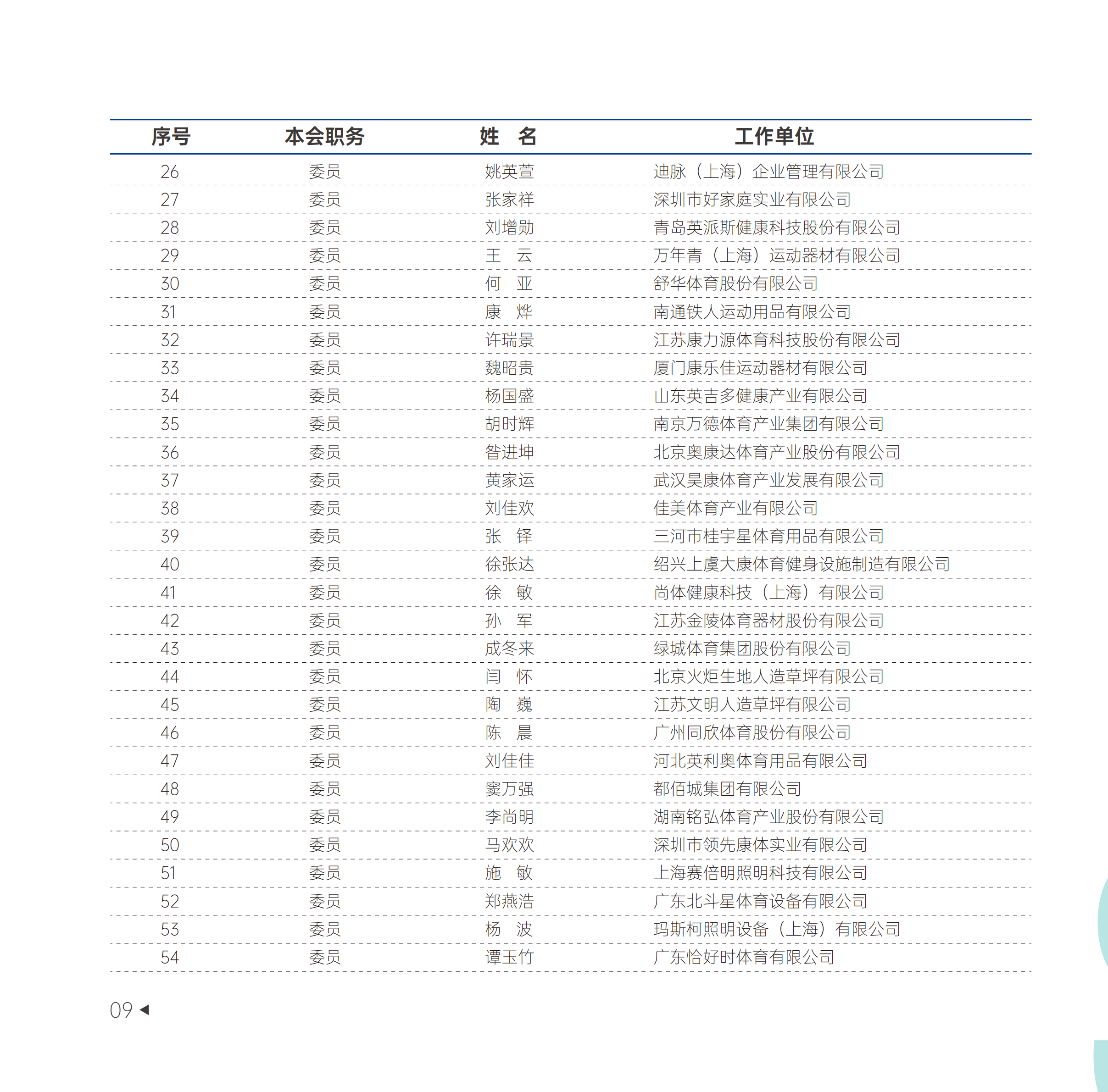 | 序号 | 本会职务 | 姓　名 | 工作单位 |
|---|---|---|---|
| 26 | 委员 | 姚英萱 | 迪脉（上海）企业管理有限公司 |
| 27 | 委员 | 张家祥 | 深圳市好家庭实业有限公司 |
| 28 | 委员 | 刘增勋 | 青岛英派斯健康科技股份有限公司 |
| 29 | 委员 | 王　云 | 万年青（上海）运动器材有限公司 |
| 30 | 委员 | 何　亚 | 舒华体育股份有限公司 |
| 31 | 委员 | 康　烨 | 南通铁人运动用品有限公司 |
| 32 | 委员 | 许瑞景 | 江苏康力源体育科技股份有限公司 |
| 33 | 委员 | 魏昭贵 | 厦门康乐佳运动器材有限公司 |
| 34 | 委员 | 杨国盛 | 山东英吉多健康产业有限公司 |
| 35 | 委员 | 胡时辉 | 南京万德体育产业集团有限公司 |
| 36 | 委员 | 昝进坤 | 北京奥康达体育产业股份有限公司 |
| 37 | 委员 | 黄家运 | 武汉昊康体育产业发展有限公司 |
| 38 | 委员 | 刘佳欢 | 佳美体育产业有限公司 |
| 39 | 委员 | 张　铎 | 三河市桂宇星体育用品有限公司 |
| 40 | 委员 | 徐张达 | 绍兴上虞大康体育健身设施制造有限公司 |
| 41 | 委员 | 徐　敏 | 尚体健康科技（上海）有限公司 |
| 42 | 委员 | 孙　军 | 江苏金陵体育器材股份有限公司 |
| 43 | 委员 | 成冬来 | 绿城体育集团股份有限公司 |
| 44 | 委员 | 闫　怀 | 北京火炬生地人造草坪有限公司 |
| 45 | 委员 | 陶　巍 | 江苏文明人造草坪有限公司 |
| 46 | 委员 | 陈　晨 | 广州同欣体育股份有限公司 |
| 47 | 委员 | 刘佳佳 | 河北英利奥体育用品有限公司 |
| 48 | 委员 | 窦万强 | 都佰城集团有限公司 |
| 49 | 委员 | 李尚明 | 湖南铭弘体育产业股份有限公司 |
| 50 | 委员 | 马欢欢 | 深圳市领先康体实业有限公司 |
| 51 | 委员 | 施　敏 | 上海赛倍明照明科技有限公司 |
| 52 | 委员 | 郑燕浩 | 广东北斗星体育设备有限公司 |
| 53 | 委员 | 杨　波 | 玛斯柯照明设备（上海）有限公司 |
| 54 | 委员 | 谭玉竹 | 广东恰好时体育有限公司 |

09